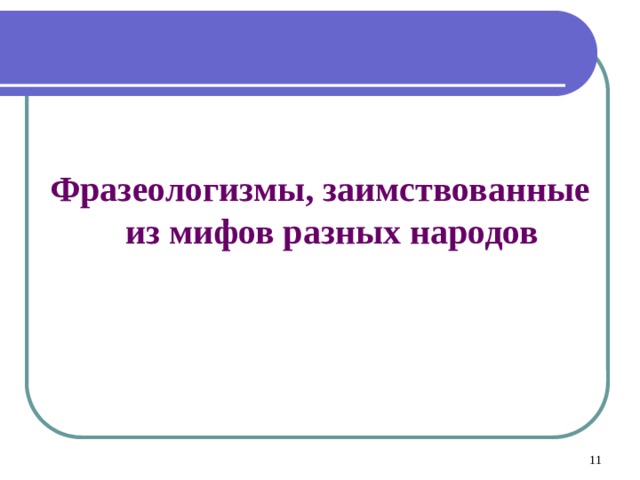 Фразеологизмы, заимствованные из мифов разных народов

11